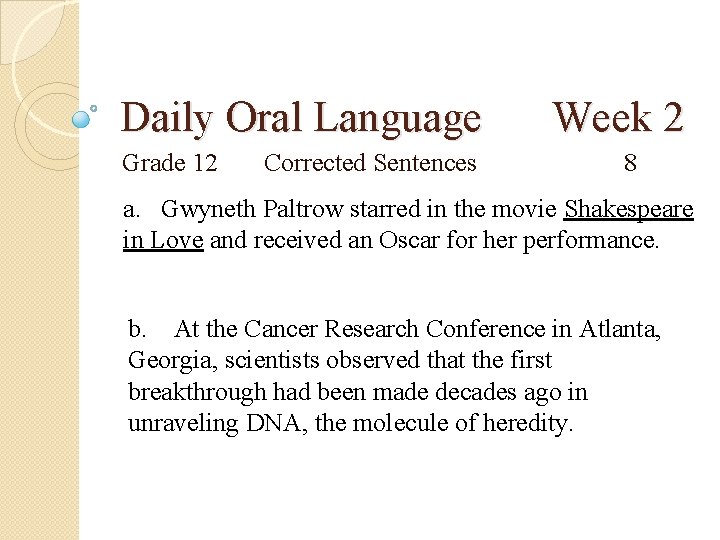 Daily Oral Language Week 2

Grade 12 Corrected Sentences 8

a. Gwyneth Paltrow starred in the movie Shakespeare in Love and received an Oscar for her performance.

b. At the Cancer Research Conference in Atlanta, Georgia, scientists observed that the first breakthrough had been made decades ago in unraveling DNA, the molecule of heredity.